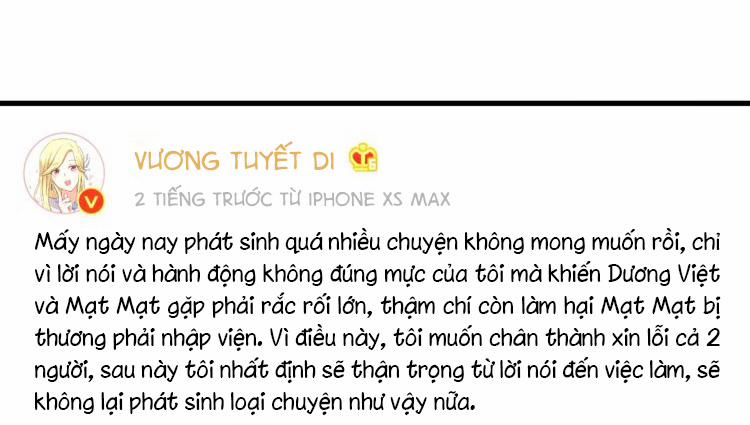 VƯƠNG TUYẾT DI

2 TIẾNG TRƯỚC TỪ IPHONE XS MAX

Mấy ngày nay phát sinh quá nhiều chuyện không mong muốn rồi, chỉ vì lời nói và hành động không đúng mực của tôi mà khiến Dương Việt và Mạt Mạt gặp phải rắc rối lớn, thậm chí còn làm hại Mạt Mạt bị thương phải nhập viện. Vì điều này, tôi muốn chân thành xin lỗi cả 2 người, sau này tôi nhất định sẽ thận trọng từ lời nói đến việc làm, sẽ không lại phát sinh loại chuyện như vậy nữa.